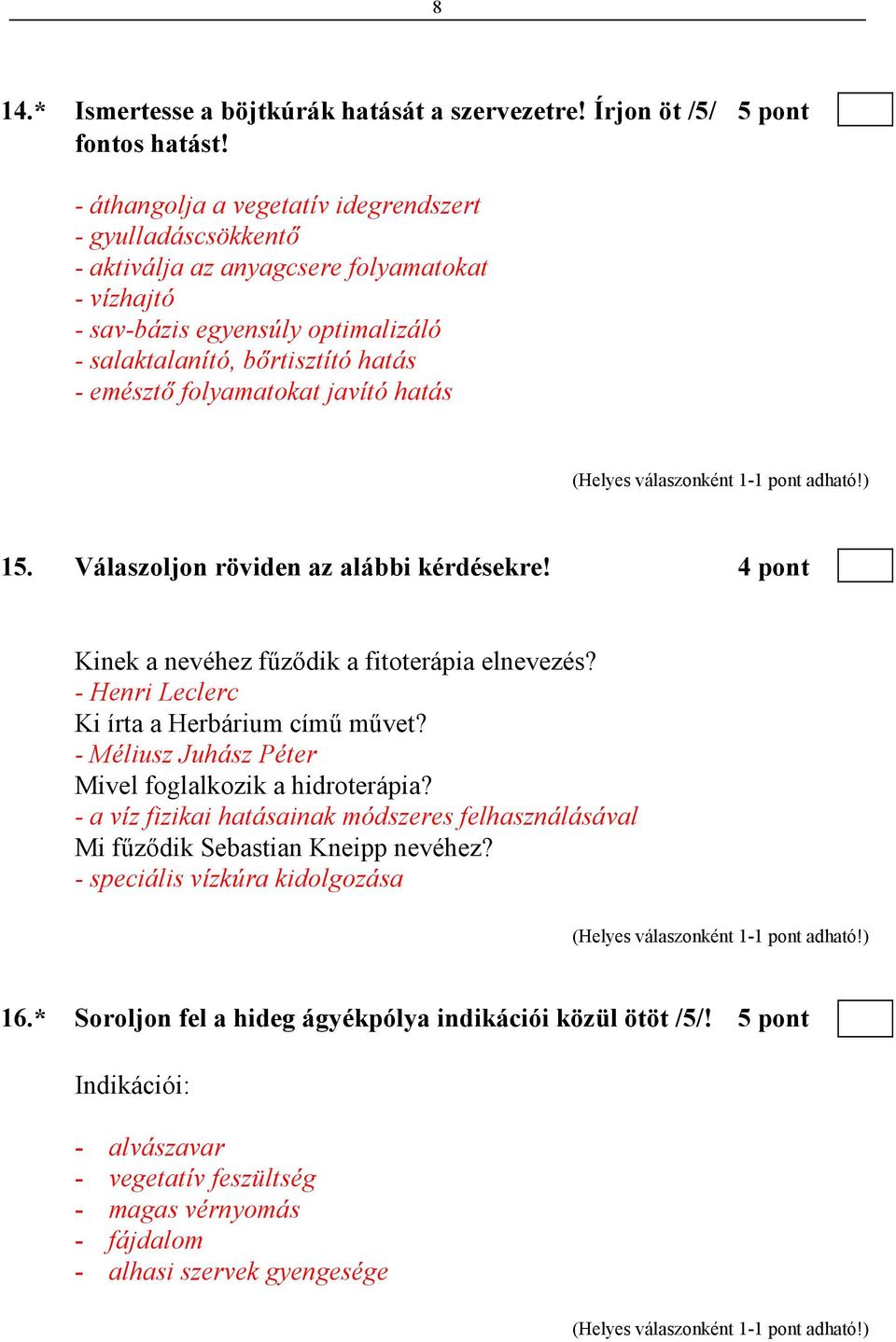 8

14.* Ismertesse a böjtkúrák hatását a szervezetre! Írjon öt /5/ fontos hatást! 5 pont

- áthangolja a vegetatív idegrendszert
- gyulladáscsökkentő
- aktiválja az anyagcsere folyamatokat
- vízhajtó
- sav-bázis egyensúly optimalizáló
- salaktalanító, bőrtisztító hatás
- emésztő folyamatokat javító hatás

(Helyes válaszonként 1-1 pont adható!)

15. Válaszoljon röviden az alábbi kérdésekre! 4 pont

Kinek a nevéhez fűződik a fitoterápia elnevezés?
- Henri Leclerc
Ki írta a Herbárium című művet?
- Méliusz Juhász Péter
Mivel foglalkozik a hidroterápia?
- a víz fizikai hatásainak módszeres felhasználásával
Mi fűződik Sebastian Kneipp nevéhez?
- speciális vízkúra kidolgozása

(Helyes válaszonként 1-1 pont adható!)

16.* Soroljon fel a hideg ágyékpólya indikációi közül ötöt /5/! 5 pont

Indikációi:

- alvászavar
- vegetatív feszültség
- magas vérnyomás
- fájdalom
- alhasi szervek gyengesége

(Helyes válaszonként 1-1 pont adható!)